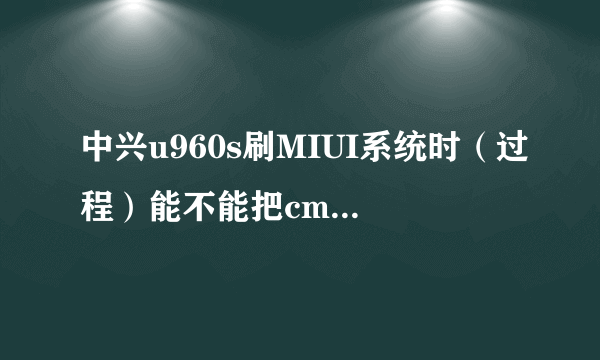 中兴u960s刷MIUI系统时（过程）能不能把cm...